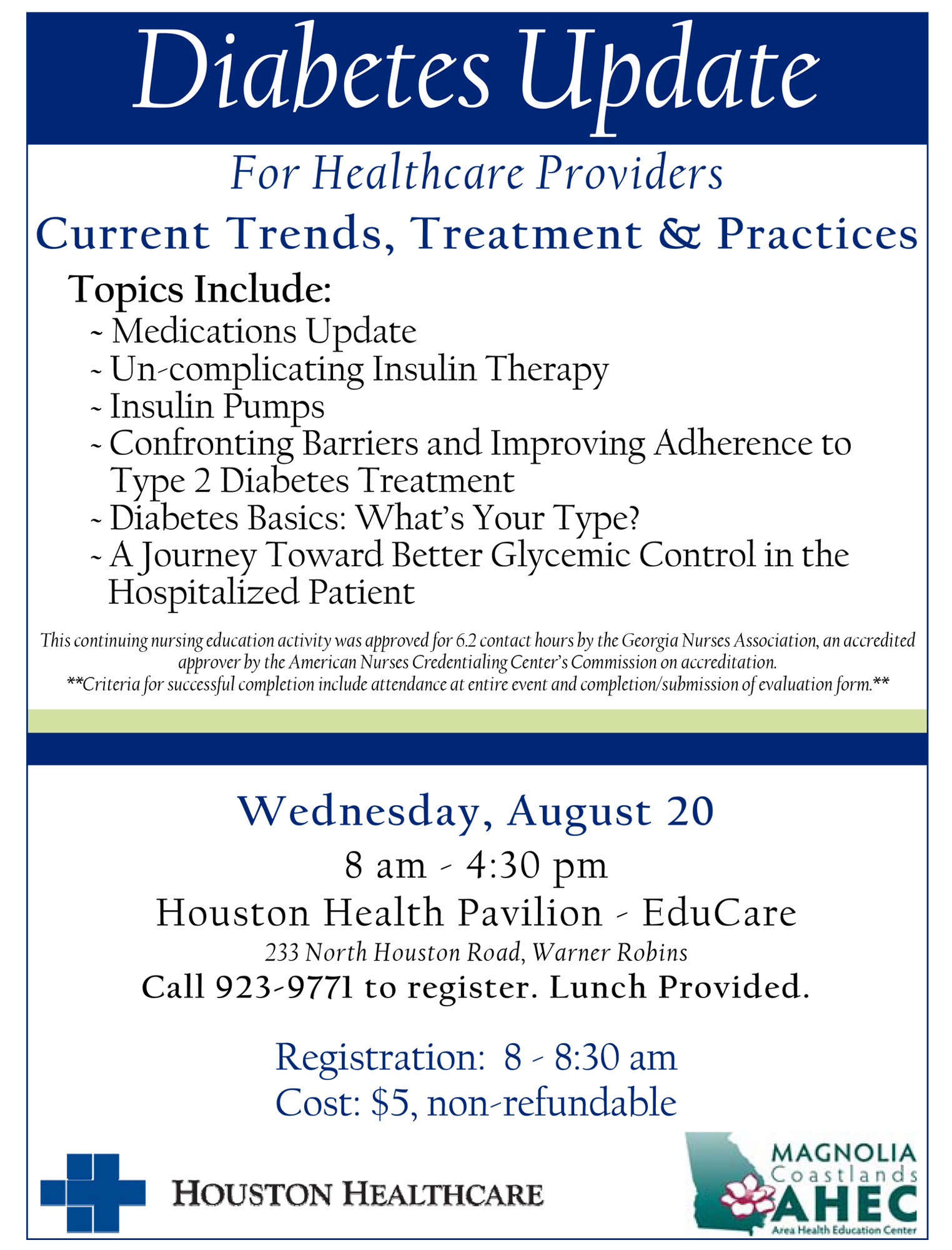 Diabetes Update

For Healthcare Providers

Current Trends, Treatment & Practices

Topics Include:

~ Medications Update
~ Un-complicating Insulin Therapy
~ Insulin Pumps
~ Confronting Barriers and Improving Adherence to Type 2 Diabetes Treatment
~ Diabetes Basics: What's Your Type?
~ A Journey Toward Better Glycemic Control in the Hospitalized Patient

This continuing nursing education activity was approved for 6.2 contact hours by the Georgia Nurses Association, an accredited approver by the American Nurses Credentialing Center's Commission on accreditation.
**Criteria for successful completion include attendance at entire event and completion/submission of evaluation form.**

Wednesday, August 20

8 am - 4:30 pm

Houston Health Pavilion - EduCare

233 North Houston Road, Warner Robins

Call 923-9771 to register. Lunch Provided.

Registration: 8 - 8:30 am
Cost: $5, non-refundable

HOUSTON HEALTHCARE

MAGNOLIA Coastlands AHEC
Area Health Education Center